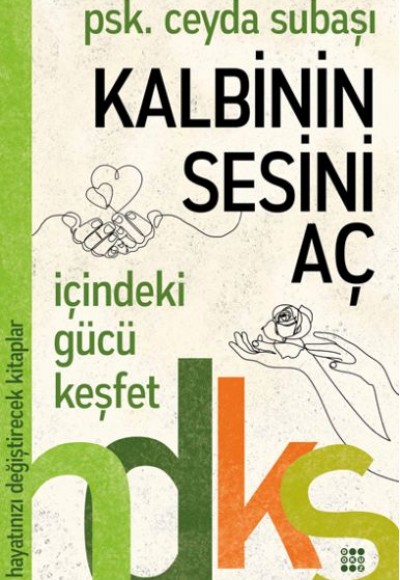 psk. ceyda subaşı

KALBİNİN SESİNİ AÇ

içindeki gücü keşfet

hayatınızı değiştirecek kitaplar

ndkş

DOKUZ